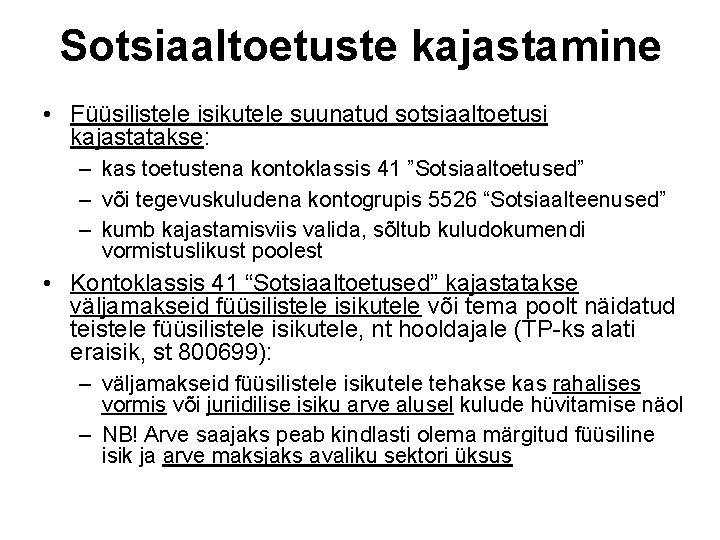 Sotsiaaltoetuste kajastamine

• Füüsilistele isikutele suunatud sotsiaaltoetusi kajastatakse:
– kas toetustena kontoklassis 41 ”Sotsiaaltoetused”
– või tegevuskuludena kontogrupis 5526 “Sotsiaalteenused”
– kumb kajastamisviis valida, sõltub kuludokumendi vormistuslikust poolest

• Kontoklassis 41 “Sotsiaaltoetused” kajastatakse väljamakseid füüsilistele isikutele või tema poolt näidatud teistele füüsilistele isikutele, nt hooldajale (TP-ks alati eraisik, st 800699):
– väljamakseid füüsilistele isikutele tehakse kas rahalises vormis või juriidilise isiku arve alusel kulude hüvitamise näol
– NB! Arve saajaks peab kindlasti olema märgitud füüsiline isik ja arve maksjaks avaliku sektori üksus